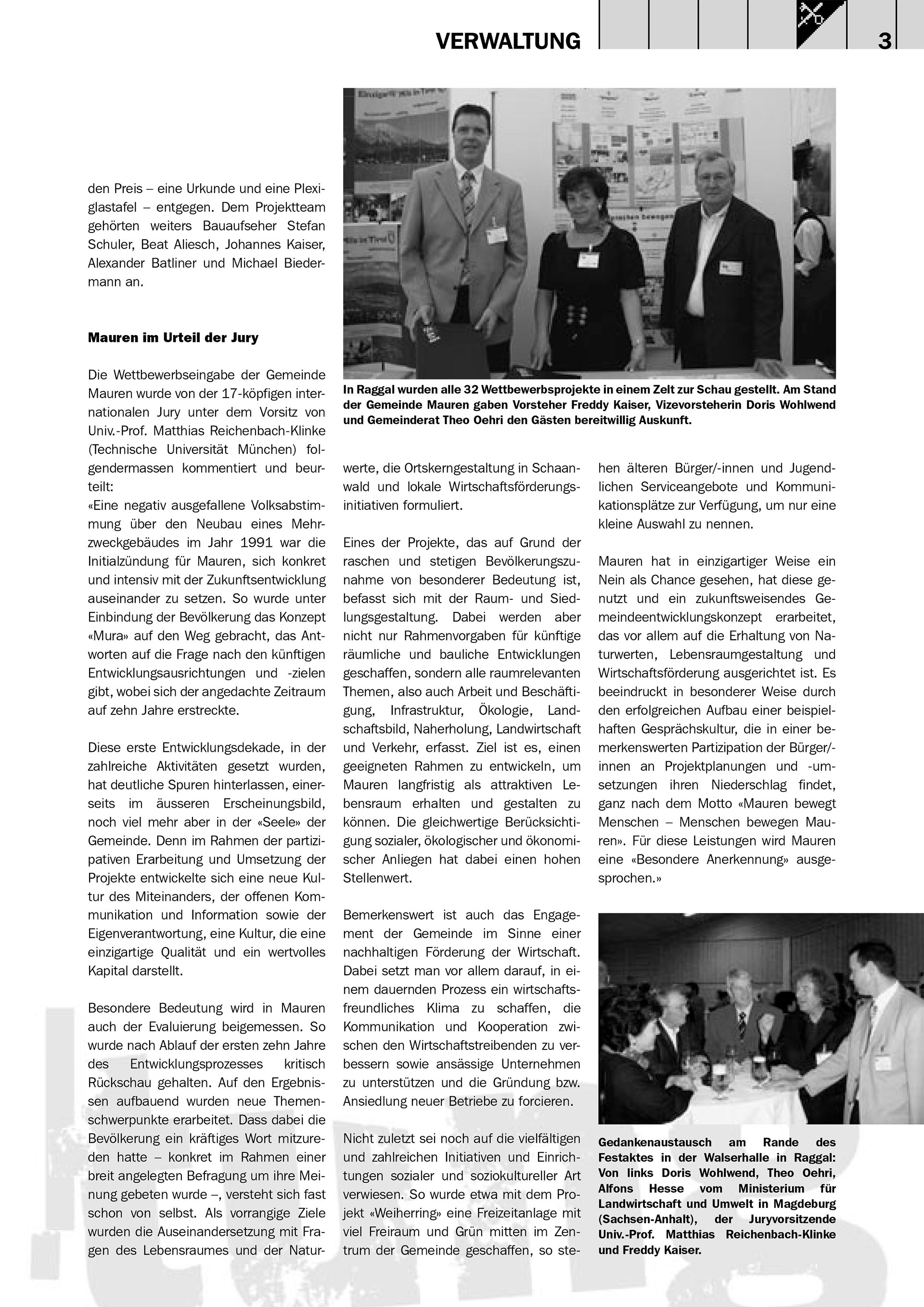 VERWALTUNG 3

den Preis – eine Urkunde und eine Plexiglastafel – entgegen. Dem Projektteam gehörten weiters Bauaufseher Stefan Schuler, Beat Aliesch, Johannes Kaiser, Alexander Batliner und Michael Biedermann an.

Mauren im Urteil der Jury

Die Wettbewerbseingabe der Gemeinde Mauren wurde von der 17-köpfigen internationalen Jury unter dem Vorsitz von Univ.-Prof. Matthias Reichenbach-Klinke (Technische Universität München) folgendermassen kommentiert und beurteilt:
«Eine negativ ausgefallene Volksabstimmung über den Neubau eines Mehrzweckgebäudes im Jahr 1991 war die Initialzündung für Mauren, sich konkret und intensiv mit der Zukunftsentwicklung auseinander zu setzen. So wurde unter Einbindung der Bevölkerung das Konzept «Mura» auf den Weg gebracht, das Antworten auf die Frage nach den künftigen Entwicklungsausrichtungen und -zielen gibt, wobei sich der angedachte Zeitraum auf zehn Jahre erstreckte.

Diese erste Entwicklungsdekade, in der zahlreiche Aktivitäten gesetzt wurden, hat deutliche Spuren hinterlassen, einerseits im äusseren Erscheinungsbild, noch viel mehr aber in der «Seele» der Gemeinde. Denn im Rahmen der partizipativen Erarbeitung und Umsetzung der Projekte entwickelte sich eine neue Kultur des Miteinanders, der offenen Kommunikation und Information sowie der Eigenverantwortung, eine Kultur, die eine einzigartige Qualität und ein wertvolles Kapital darstellt.

Besondere Bedeutung wird in Mauren auch der Evaluierung beigemessen. So wurde nach Ablauf der ersten zehn Jahre des Entwicklungsprozesses kritisch Rückschau gehalten. Auf den Ergebnissen aufbauend wurden neue Themenschwerpunkte erarbeitet. Dass dabei die Bevölkerung ein kräftiges Wort mitzureden hatte – konkret im Rahmen einer breit angelegten Befragung um ihre Meinung gebeten wurde –, versteht sich fast schon von selbst. Als vorrangige Ziele wurden die Auseinandersetzung mit Fragen des Lebensraumes und der Naturwerte, die Ortskerngestaltung in Schaanwald und lokale Wirtschaftsförderungsinitiativen formuliert.

In Raggal wurden alle 32 Wettbewerbsprojekte in einem Zelt zur Schau gestellt. Am Stand der Gemeinde Mauren gaben Vorsteher Freddy Kaiser, Vizevorsteherin Doris Wohlwend und Gemeinderat Theo Oehri den Gästen bereitwillig Auskunft.

Eines der Projekte, das auf Grund der raschen und stetigen Bevölkerungszunahme von besonderer Bedeutung ist, befasst sich mit der Raum- und Siedlungsgestaltung. Dabei werden aber nicht nur Rahmenvorgaben für künftige räumliche und bauliche Entwicklungen geschaffen, sondern alle raumrelevanten Themen, also auch Arbeit und Beschäftigung, Infrastruktur, Ökologie, Landschaftsbild, Naherholung, Landwirtschaft und Verkehr, erfasst. Ziel ist es, einen geeigneten Rahmen zu entwickeln, um Mauren langfristig als attraktiven Lebensraum erhalten und gestalten zu können. Die gleichwertige Berücksichtigung sozialer, ökologischer und ökonomischer Anliegen hat dabei einen hohen Stellenwert.

Bemerkenswert ist auch das Engagement der Gemeinde im Sinne einer nachhaltigen Förderung der Wirtschaft. Dabei setzt man vor allem darauf, in einem dauernden Prozess ein wirtschaftsfreundliches Klima zu schaffen, die Kommunikation und Kooperation zwischen den Wirtschaftstreibenden zu verbessern sowie ansässige Unternehmen zu unterstützen und die Gründung bzw. Ansiedlung neuer Betriebe zu forcieren.

Nicht zuletzt sei noch auf die vielfältigen und zahlreichen Initiativen und Einrichtungen sozialer und soziokultureller Art verwiesen. So wurde etwa mit dem Projekt «Weiherring» eine Freizeitanlage mit viel Freiraum und Grün mitten im Zentrum der Gemeinde geschaffen, so stehen älteren Bürger/-innen und Jugendlichen Serviceangebote und Kommunikationsplätze zur Verfügung, um nur eine kleine Auswahl zu nennen.

Mauren hat in einzigartiger Weise ein Nein als Chance gesehen, hat diese genutzt und ein zukunftsweisendes Gemeindeentwicklungskonzept erarbeitet, das vor allem auf die Erhaltung von Naturwerten, Lebensraumgestaltung und Wirtschaftsförderung ausgerichtet ist. Es beeindruckt in besonderer Weise durch den erfolgreichen Aufbau einer beispielhaften Gesprächskultur, die in einer bemerkenswerten Partizipation der Bürger/-innen an Projektplanungen und -umsetzungen ihren Niederschlag findet, ganz nach dem Motto «Mauren bewegt Menschen – Menschen bewegen Mauren». Für diese Leistungen wird Mauren eine «Besondere Anerkennung» ausgesprochen.»

Gedankenaustausch am Rande des Festaktes in der Walserhalle in Raggal: Von links Doris Wohlwend, Theo Oehri, Alfons Hesse vom Ministerium für Landwirtschaft und Umwelt in Magdeburg (Sachsen-Anhalt), der Juryvorsitzende Univ.-Prof. Matthias Reichenbach-Klinke und Freddy Kaiser.